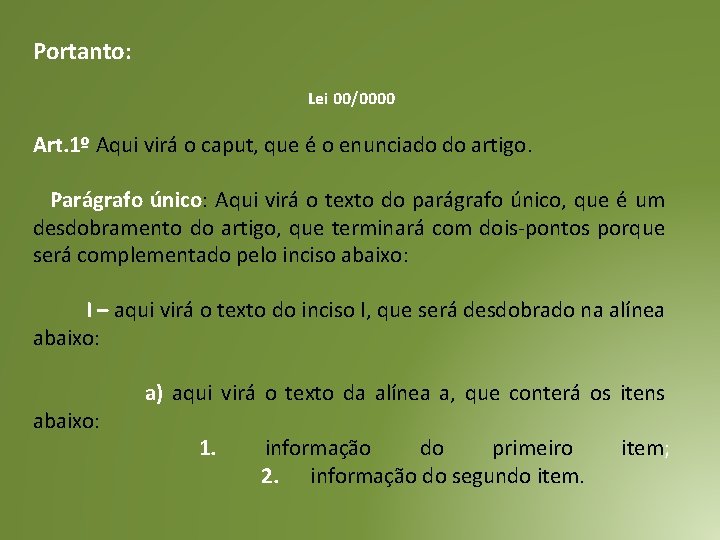 Portanto:

Lei 00/0000

Art.1º Aqui virá o caput, que é o enunciado do artigo.

Parágrafo único: Aqui virá o texto do parágrafo único, que é um desdobramento do artigo, que terminará com dois-pontos porque será complementado pelo inciso abaixo:

I – aqui virá o texto do inciso I, que será desdobrado na alínea abaixo:

a) aqui virá o texto da alínea a, que conterá os itens abaixo:

1. informação do primeiro item;
2. informação do segundo item.